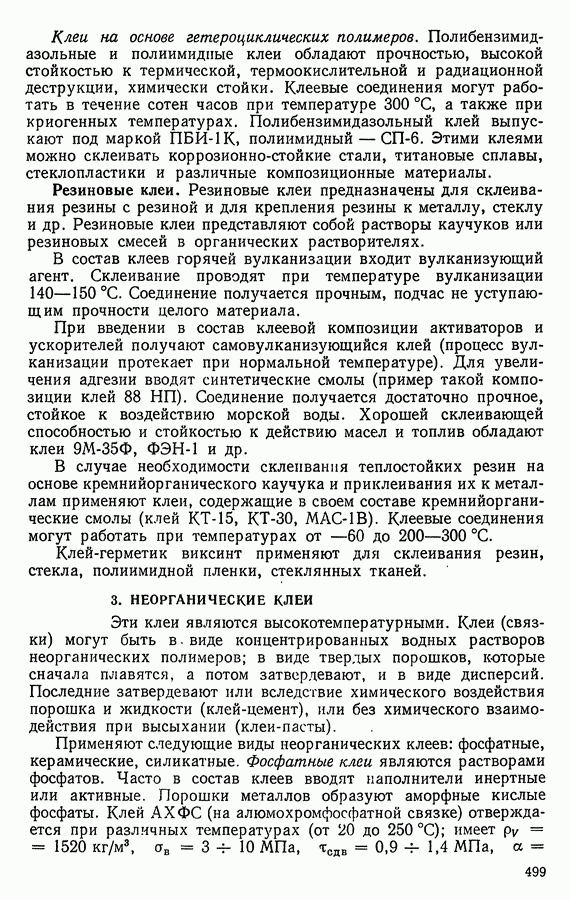 Клеи на основе гетероциклических полимеров. Полибензимидазольные и полиимидные клеи обладают прочностью, высокой стойкостью к термической, термоокислительной и радиационной деструкции, химически стойки. Клеевые соединения могут работать в течение сотен часов при температуре 300 °С, а также при криогенных температурах. Полибензимидазольный клей выпускают под маркой ПБИ-1К, полиимидный — СП-6. Этими клеями можно склеивать коррозионно-стойкие стали, титановые сплавы, стеклопластики и различные композиционные материалы.

Резиновые клеи. Резиновые клеи предназначены для склеивания резины с резиной и для крепления резины к металлу, стеклу и др. Резиновые клеи представляют собой растворы каучуков или резиновых смесей в органических растворителях.

В состав клеев горячей вулканизации входит вулканизующий агент. Склеивание проводят при температуре вулканизации 140—150 °С. Соединение получается прочным, подчас не уступающим прочности целого материала.

При введении в состав клеевой композиции активаторов и ускорителей получают самовулканизующийся клей (процесс вулканизации протекает при нормальной температуре). Для увеличения адгезии вводят синтетические смолы (пример такой композиции клей 88 НП). Соединение получается достаточно прочное, стойкое к воздействию морской воды. Хорошей склеивающей способностью и стойкостью к действию масел и топлив обладают клеи 9М-35Ф, ФЭН-1 и др.

В случае необходимости склеивания теплостойких резин на основе кремнийорганического каучука и приклеивания их к металлам применяют клеи, содержащие в своем составе кремнийорганические смолы (клей КТ-15, КТ-30, МАС-1В). Клеевые соединения могут работать при температурах от —60 до 200—300 °С.

Клей-герметик виксинт применяют для склеивания резин, стекла, полиимидной пленки, стеклянных тканей.

3. НЕОРГАНИЧЕСКИЕ КЛЕИ

Эти клеи являются высокотемпературными. Клеи (связки) могут быть в виде концентрированных водных растворов неорганических полимеров; в виде твердых порошков, которые сначала плавятся, а потом затвердевают, и в виде дисперсий. Последние затвердевают или вследствие химического воздействия порошка и жидкости (клей-цемент), или без химического взаимодействия при высыхании (клеи-пасты).

Применяют следующие виды неорганических клеев: фосфатные, керамические, силикатные. Фосфатные клеи являются растворами фосфатов. Часто в состав клеев вводят наполнители инертные или активные. Порошки металлов образуют аморфные кислые фосфаты. Клей АХФС (на алюмохромфосфатной связке) отверждается при различных температурах (от 20 до 250 °С); имеет $\rho_V = 1520$ кг/м³, $\sigma_в = 3 \div 10$ МПа, $\tau_{сдв} = 0,9 \div 1,4$ МПа, $\alpha =$

499